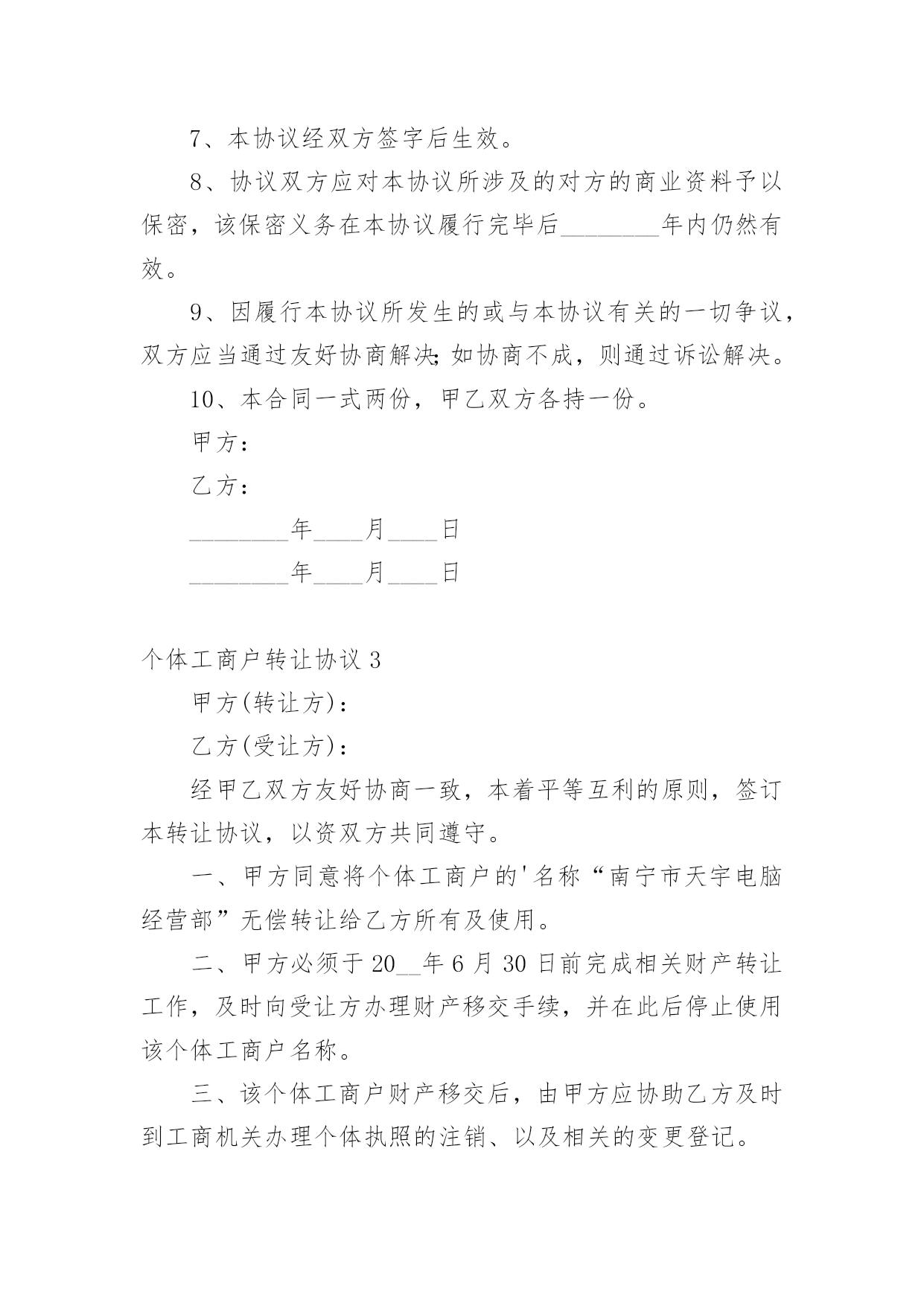 7、本协议经双方签字后生效。

8、协议双方应对本协议所涉及的对方的商业资料予以保密，该保密义务在本协议履行完毕后________年内仍然有效。

9、因履行本协议所发生的或与本协议有关的一切争议，双方应当通过友好协商解决;如协商不成，则通过诉讼解决。

10、本合同一式两份，甲乙双方各持一份。

甲方：

乙方：

________年____月____日

________年____月____日

个体工商户转让协议3

甲方(转让方)：

乙方(受让方)：

经甲乙双方友好协商一致，本着平等互利的原则，签订本转让协议，以资双方共同遵守。

一、甲方同意将个体工商户的'名称“南宁市天宇电脑经营部”无偿转让给乙方所有及使用。

二、甲方必须于20__年6月30日前完成相关财产转让工作，及时向受让方办理财产移交手续，并在此后停止使用该个体工商户名称。

三、该个体工商户财产移交后，由甲方应协助乙方及时到工商机关办理个体执照的注销、以及相关的变更登记。